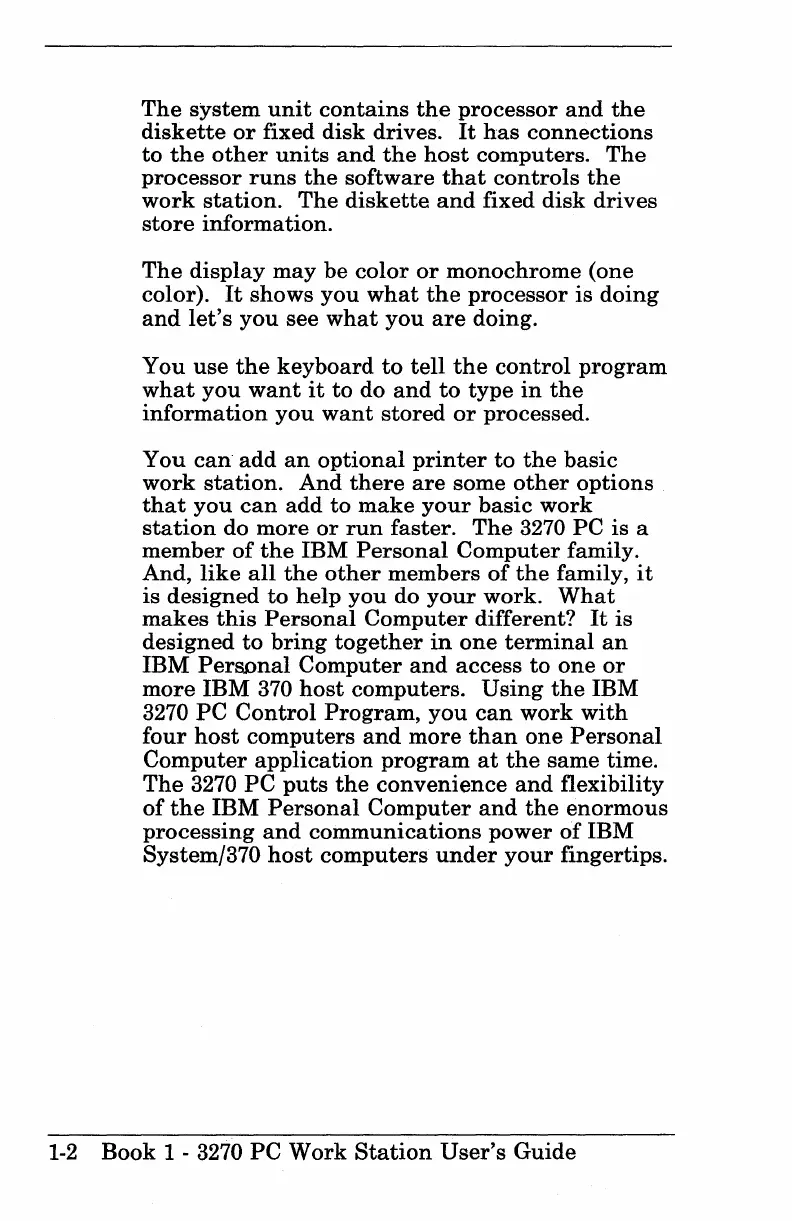 The system unit contains the processor and the diskette or fixed disk drives. It has connections to the other units and the host computers. The processor runs the software that controls the work station. The diskette and fixed disk drives store information.

The display may be color or monochrome (one color). It shows you what the processor is doing and let's you see what you are doing.

You use the keyboard to tell the control program what you want it to do and to type in the information you want stored or processed.

You can add an optional printer to the basic work station. And there are some other options that you can add to make your basic work station do more or run faster. The 3270 PC is a member of the IBM Personal Computer family. And, like all the other members of the family, it is designed to help you do your work. What makes this Personal Computer different? It is designed to bring together in one terminal an IBM Personal Computer and access to one or more IBM 370 host computers. Using the IBM 3270 PC Control Program, you can work with four host computers and more than one Personal Computer application program at the same time. The 3270 PC puts the convenience and flexibility of the IBM Personal Computer and the enormous processing and communications power of IBM System/370 host computers under your fingertips.

1-2 Book 1 - 3270 PC Work Station User's Guide